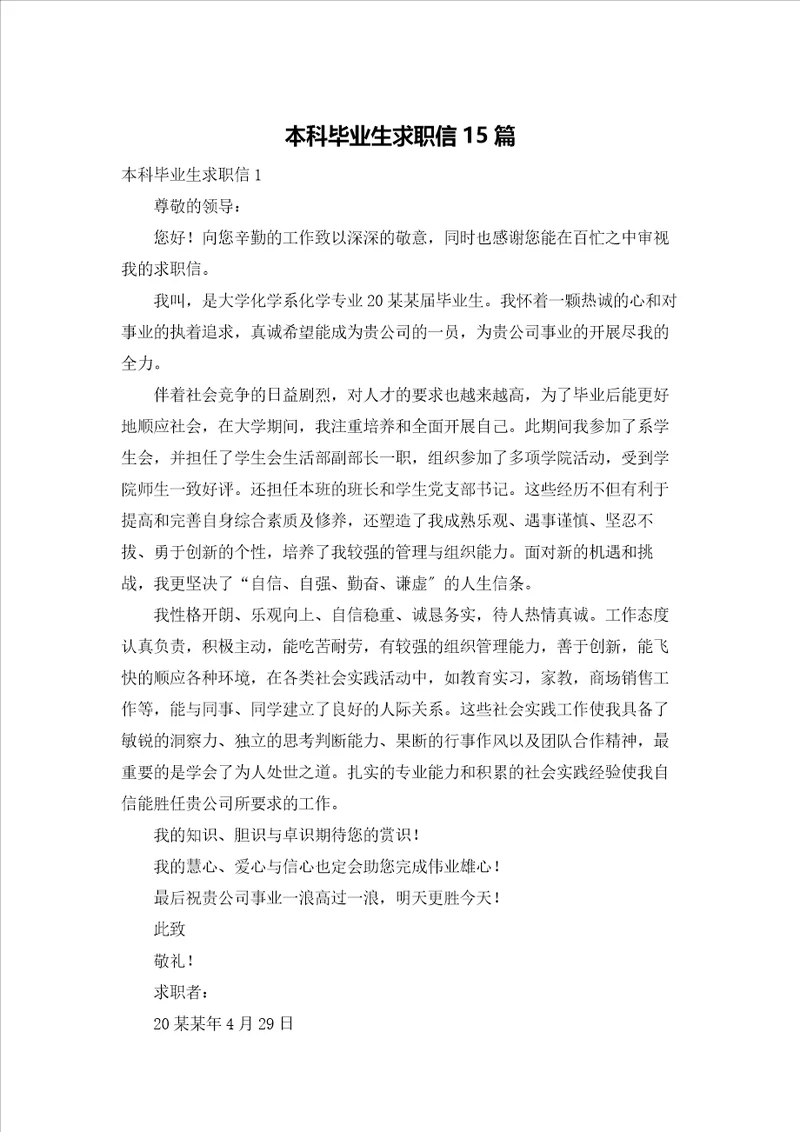 本科毕业生求职信15篇

本科毕业生求职信1

尊敬的领导：

您好！向您辛勤的工作致以深深的敬意，同时也感谢您能在百忙之中审视我的求职信。

我叫，是大学化学系化学专业20某某届毕业生。我怀着一颗热诚的心和对事业的执着追求，真诚希望能成为贵公司的一员，为贵公司事业的开展尽我的全力。

伴着社会竞争的日益剧烈，对人才的要求也越来越高，为了毕业后能更好地顺应社会，在大学期间，我注重培养和全面开展自己。此期间我参加了系学生会，并担任了学生会生活部副部长一职，组织参加了多项学院活动，受到学院师生一致好评。还担任本班的班长和学生党支部书记。这些经历不但有利于提高和完善自身综合素质及修养，还塑造了我成熟乐观、遇事谨慎、坚忍不拔、勇于创新的个性，培养了我较强的管理与组织能力。面对新的机遇和挑战，我更坚决了“自信、自强、勤奋、谦虚”的人生信条。

我性格开朗、乐观向上、自信稳重、诚恳务实，待人热情真诚。工作态度认真负责，积极主动，能吃苦耐劳，有较强的组织管理能力，善于创新，能飞快的顺应各种环境，在各类社会实践活动中，如教育实习，家教，商场销售工作等，能与同事、同学建立了良好的人际关系。这些社会实践工作使我具备了敏锐的洞察力、独立的思考判断能力、果断的行事作风以及团队合作精神，最重要的是学会了为人处世之道。扎实的专业能力和积累的社会实践经验使我自信能胜任贵公司所要求的工作。

我的知识、胆识与卓识期待您的赏识！

我的慧心、爱心与信心也定会助您完成伟业雄心！

最后祝贵公司事业一浪高过一浪，明天更胜今天！

此致

敬礼！

求职者：

20某某年4月29日